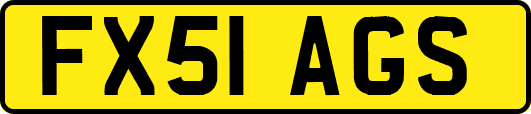 FX51 AGS